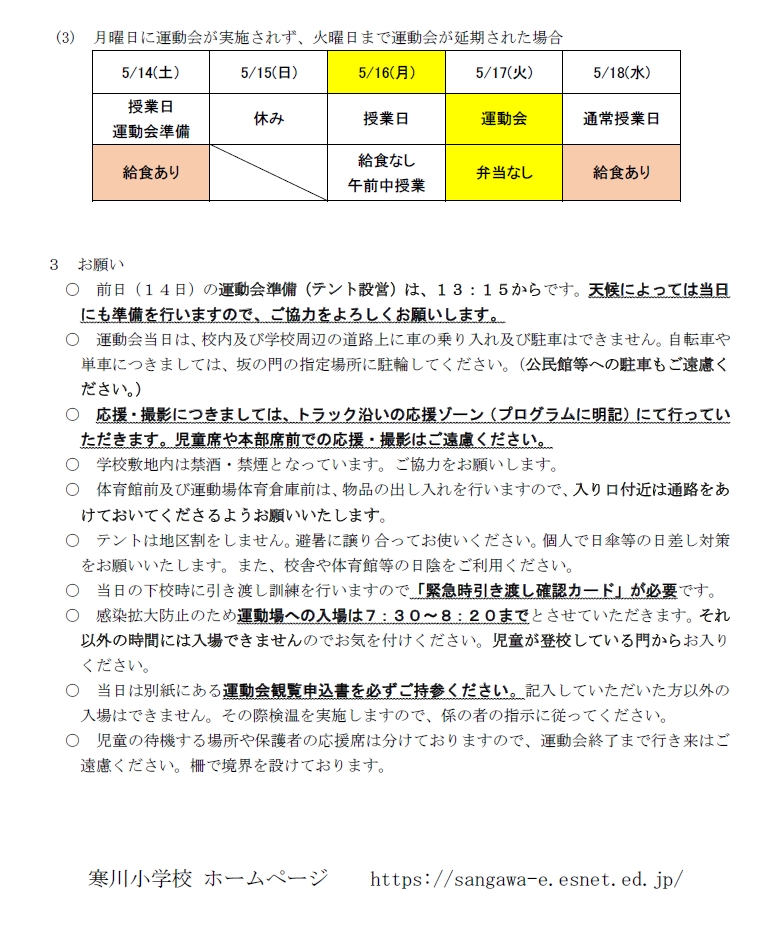 (3)　月曜日に運動会が実施されず、火曜日まで運動会が延期された場合

| 5/14(土) | 5/15(日) | 5/16(月) | 5/17(火) | 5/18(水) |
|---|---|---|---|---|
| 授業日 運動会準備 | 休み | 授業日 | 運動会 | 通常授業日 |
| 給食あり | | 給食なし 午前中授業 | 弁当なし | 給食あり |

3　お願い

○　前日（１４日）の運動会準備（テント設営）は、１３：１５からです。天候によっては当日にも準備を行いますので、ご協力をよろしくお願いします。

○　運動会当日は、校内及び学校周辺の道路上に車の乗り入れ及び駐車はできません。自転車や単車につきましては、坂の門の指定場所に駐輪してください。（公民館等への駐車もご遠慮ください。）

○　応援・撮影につきましては、トラック沿いの応援ゾーン（プログラムに明記）にて行っていただきます。児童席や本部席前での応援・撮影はご遠慮ください。

○　学校敷地内は禁酒・禁煙となっています。ご協力をお願いします。

○　体育館前及び運動場体育倉庫前は、物品の出し入れを行いますので、入り口付近は通路をあけておいてくださるようお願いいたします。

○　テントは地区割をしません。避暑に譲り合ってお使いください。個人で日傘等の日差し対策をお願いいたします。また、校舎や体育館等の日陰をご利用ください。

○　当日の下校時に引き渡し訓練を行いますので「緊急時引き渡し確認カード」が必要です。

○　感染拡大防止のため運動場への入場は７：３０～８：２０までとさせていただきます。それ以外の時間には入場できませんのでお気を付けください。児童が登校している門からお入りください。

○　当日は別紙にある運動会観覧申込書を必ずご持参ください。記入していただいた方以外の入場はできません。その際検温を実施しますので、係の者の指示に従ってください。

○　児童の待機する場所や保護者の応援席は分けておりますので、運動会終了まで行き来はご遠慮ください。柵で境界を設けております。

寒川小学校 ホームページ　　https://sangawa-e.esnet.ed.jp/